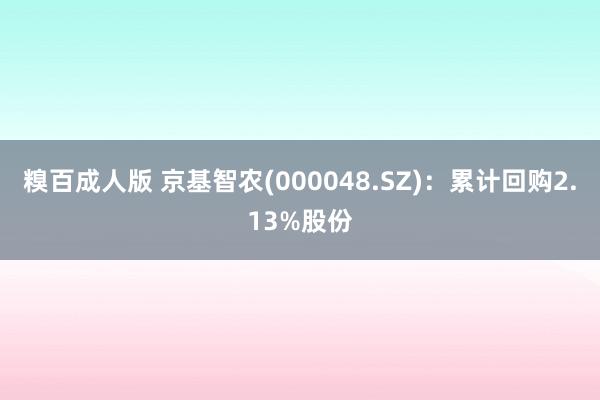 糗百成人版 京基智农(000048.SZ)：累计回购2.13%股份